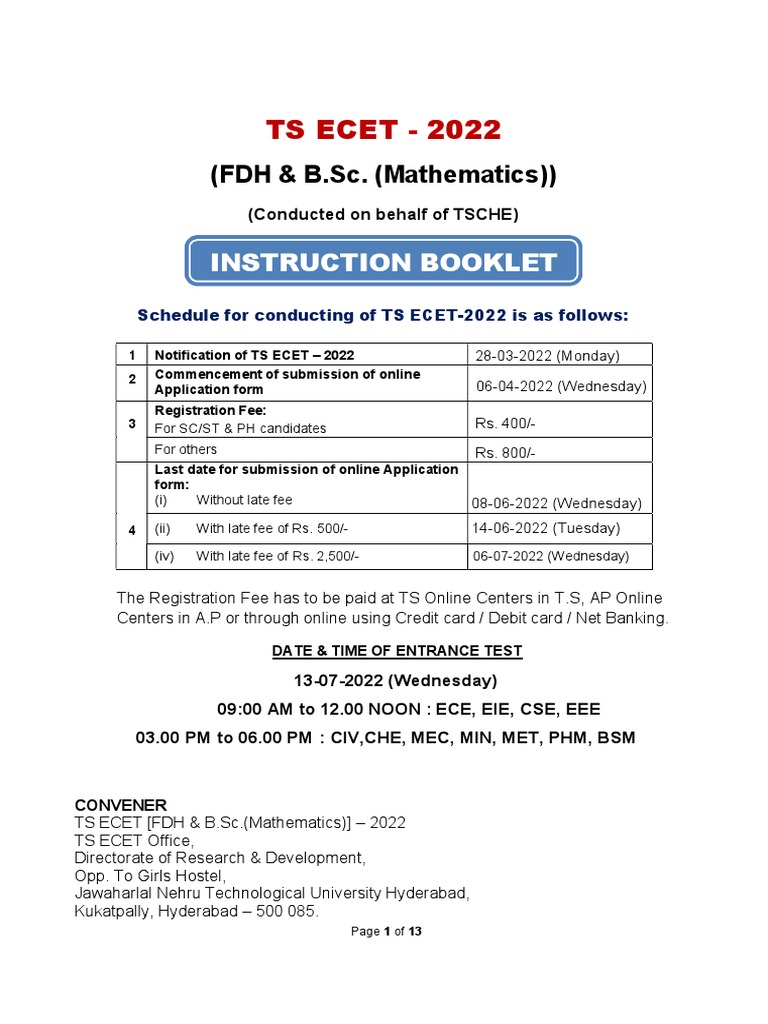 TS ECET - 2022

(FDH & B.Sc. (Mathematics))

(Conducted on behalf of TSCHE)

INSTRUCTION BOOKLET

Schedule for conducting of TS ECET-2022 is as follows:

| 1 | Notification of TS ECET – 2022 | 28-03-2022 (Monday) |
|---|---|---|
| 2 | Commencement of submission of online Application form | 06-04-2022 (Wednesday) |
| 3 | Registration Fee: For SC/ST & PH candidates | Rs. 400/- |
| | For others | Rs. 800/- |
| 4 | Last date for submission of online Application form: (i) Without late fee | 08-06-2022 (Wednesday) |
| | (ii) With late fee of Rs. 500/- | 14-06-2022 (Tuesday) |
| | (iv) With late fee of Rs. 2,500/- | 06-07-2022 (Wednesday) |

The Registration Fee has to be paid at TS Online Centers in T.S, AP Online Centers in A.P or through online using Credit card / Debit card / Net Banking.

DATE & TIME OF ENTRANCE TEST

13-07-2022 (Wednesday)

09:00 AM to 12.00 NOON : ECE, EIE, CSE, EEE

03.00 PM to 06.00 PM : CIV,CHE, MEC, MIN, MET, PHM, BSM

CONVENER
TS ECET [FDH & B.Sc.(Mathematics)] – 2022
TS ECET Office,
Directorate of Research & Development,
Opp. To Girls Hostel,
Jawaharlal Nehru Technological University Hyderabad,
Kukatpally, Hyderabad – 500 085.

Page 1 of 13